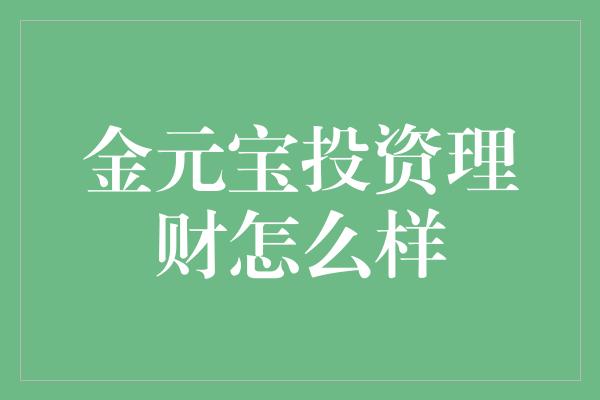 金元宝投资理财怎么样